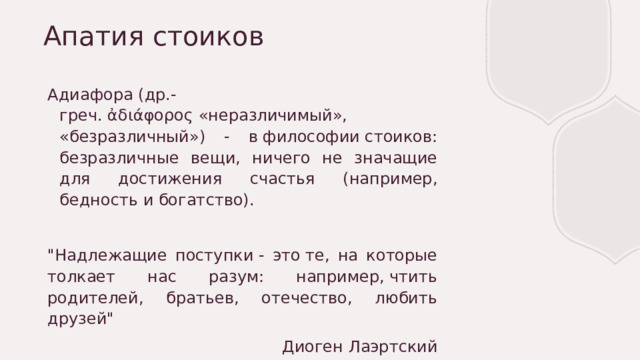 Апатия стоиков

Адиафора (др.-греч. ἀδιάφορος «неразличимый», «безразличный») - в философии стоиков: безразличные вещи, ничего не значащие для достижения счастья (например, бедность и богатство).

"Надлежащие поступки - это те, на которые толкает нас разум: например, чтить родителей, братьев, отечество, любить друзей"

Диоген Лаэртский